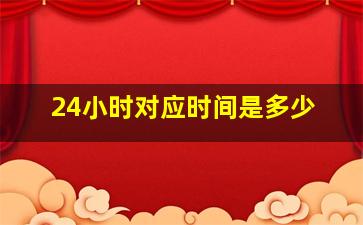 24小时对应时间是多少